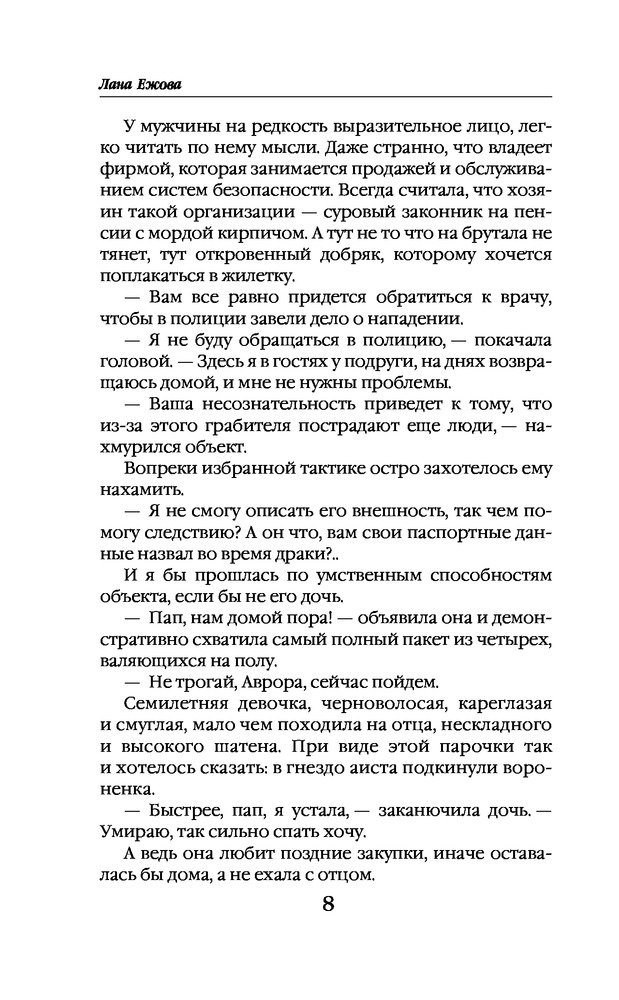 Лана Ежова

У мужчины на редкость выразительное лицо, легко читать по нему мысли. Даже странно, что владеет фирмой, которая занимается продажей и обслуживанием систем безопасности. Всегда считала, что хозяин такой организации — суровый законник на пенсии с мордой кирпичом. А тут не то что на брутала не тянет, тут откровенный добряк, которому хочется поплакаться в жилетку.

— Вам все равно придется обратиться к врачу, чтобы в полиции завели дело о нападении.

— Я не буду обращаться в полицию, — покачала головой. — Здесь я в гостях у подруги, на днях возвращаюсь домой, и мне не нужны проблемы.

— Ваша несознательность приведет к тому, что из-за этого грабителя пострадают еще люди, — нахмурился объект.

Вопреки избранной тактике остро захотелось ему нахамить.

— Я не смогу описать его внешность, так чем помогу следствию? А он что, вам свои паспортные данные назвал во время драки?..

И я бы прошлась по умственным способностям объекта, если бы не его дочь.

— Пап, нам домой пора! — объявила она и демонстративно схватила самый полный пакет из четырех, валяющихся на полу.

— Не трогай, Аврора, сейчас пойдем.

Семилетняя девочка, черноволосая, кареглазая и смуглая, мало чем походила на отца, нескладного и высокого шатена. При виде этой парочки так и хотелось сказать: в гнездо аиста подкинули вороненка.

— Быстрее, пап, я устала, — заканючила дочь. — Умираю, так сильно спать хочу.

А ведь она любит поздние закупки, иначе оставалась бы дома, а не ехала с отцом.

8